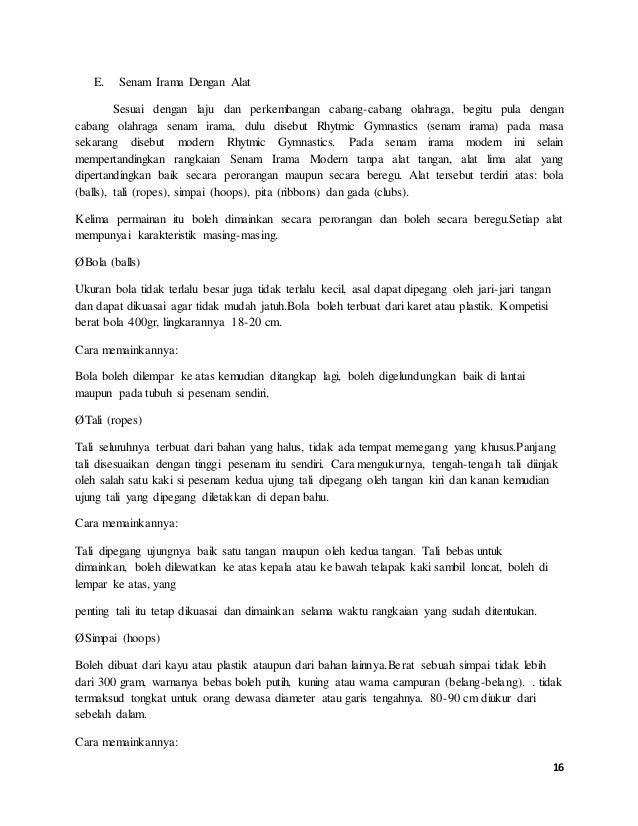 E. Senam Irama Dengan Alat

Sesuai dengan laju dan perkembangan cabang-cabang olahraga, begitu pula dengan cabang olahraga senam irama, dulu disebut Rhytmic Gymnastics (senam irama) pada masa sekarang disebut modern Rhytmic Gymnastics. Pada senam irama modern ini selain mempertandingkan rangkaian Senam Irama Modern tanpa alat tangan, alat lima alat yang dipertandingkan baik secara perorangan maupun secara beregu. Alat tersebut terdiri atas: bola (balls), tali (ropes), simpai (hoops), pita (ribbons) dan gada (clubs).

Kelima permainan itu boleh dimainkan secara perorangan dan boleh secara beregu.Setiap alat mempunyai karakteristik masing-masing.

ØBola (balls)

Ukuran bola tidak terlalu besar juga tidak terlalu kecil, asal dapat dipegang oleh jari-jari tangan dan dapat dikuasai agar tidak mudah jatuh.Bola boleh terbuat dari karet atau plastik. Kompetisi berat bola 400gr, lingkarannya 18-20 cm.

Cara memainkannya:

Bola boleh dilempar ke atas kemudian ditangkap lagi, boleh digelundungkan baik di lantai maupun pada tubuh si pesenam sendiri.

ØTali (ropes)

Tali seluruhnya terbuat dari bahan yang halus, tidak ada tempat memegang yang khusus.Panjang tali disesuaikan dengan tinggi pesenam itu sendiri. Cara mengukurnya, tengah-tengah tali diinjak oleh salah satu kaki si pesenam kedua ujung tali dipegang oleh tangan kiri dan kanan kemudian ujung tali yang dipegang diletakkan di depan bahu.

Cara memainkannya:

Tali dipegang ujungnya baik satu tangan maupun oleh kedua tangan. Tali bebas untuk dimainkan, boleh dilewatkan ke atas kepala atau ke bawah telapak kaki sambil loncat, boleh di lempar ke atas, yang

penting tali itu tetap dikuasai dan dimainkan selama waktu rangkaian yang sudah ditentukan.

ØSimpai (hoops)

Boleh dibuat dari kayu atau plastik ataupun dari bahan lainnya.Berat sebuah simpai tidak lebih dari 300 gram, warnanya bebas boleh putih, kuning atau warna campuran (belang-belang). . tidak termaksud tongkat untuk orang dewasa diameter atau garis tengahnya. 80-90 cm diukur dari sebelah dalam.

Cara memainkannya:

16